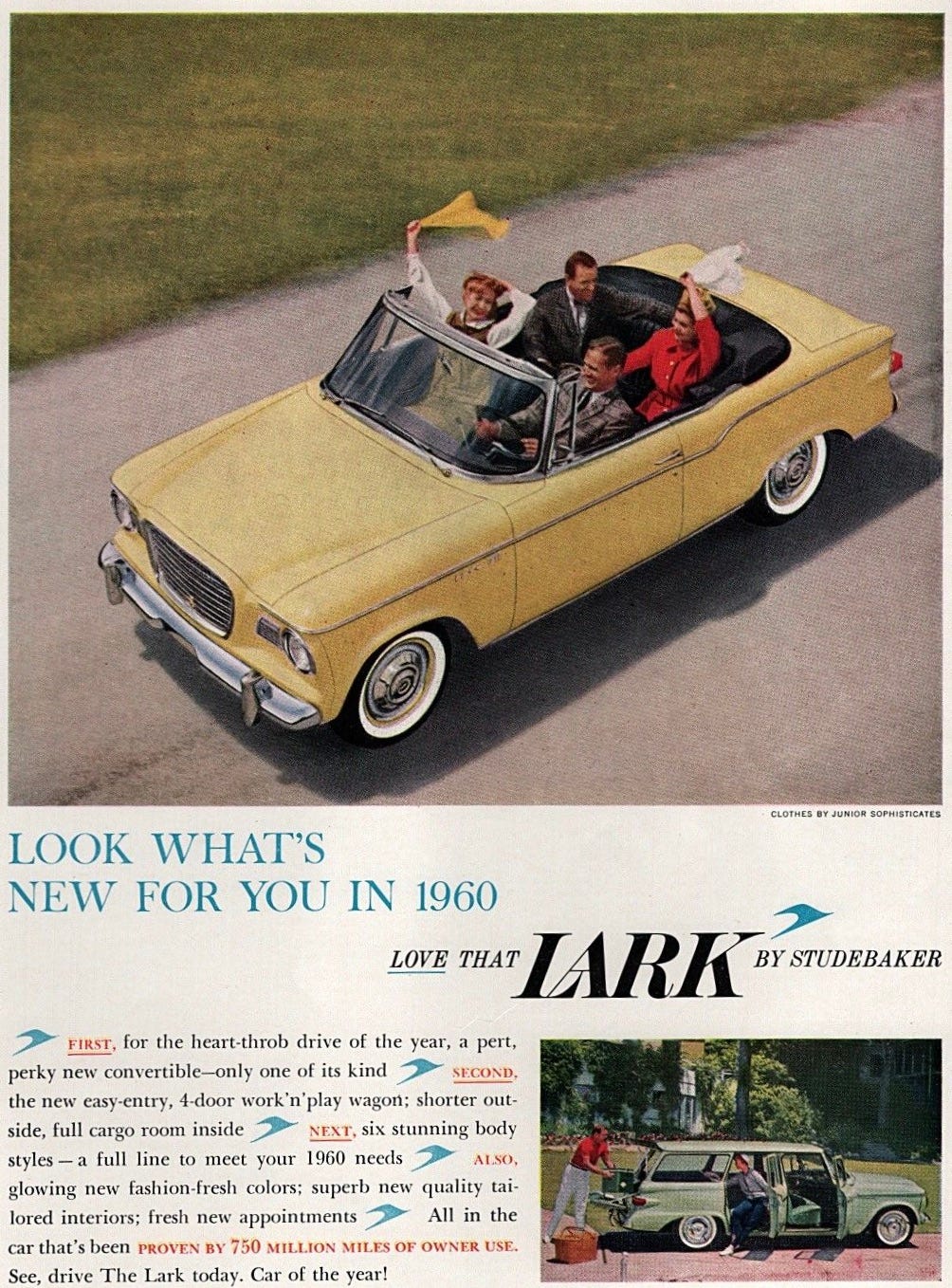 CLOTHES BY JUNIOR SOPHISTICATES

LOOK WHAT'S NEW FOR YOU IN 1960

LOVE THAT LARK BY STUDEBAKER

FIRST, for the heart-throb drive of the year, a pert, perky new convertible—only one of its kind SECOND, the new easy-entry, 4-door work'n'play wagon; shorter outside, full cargo room inside NEXT, six stunning body styles — a full line to meet your 1960 needs ALSO, glowing new fashion-fresh colors; superb new quality tailored interiors; fresh new appointments All in the car that's been PROVEN BY 750 MILLION MILES OF OWNER USE. See, drive The Lark today. Car of the year!